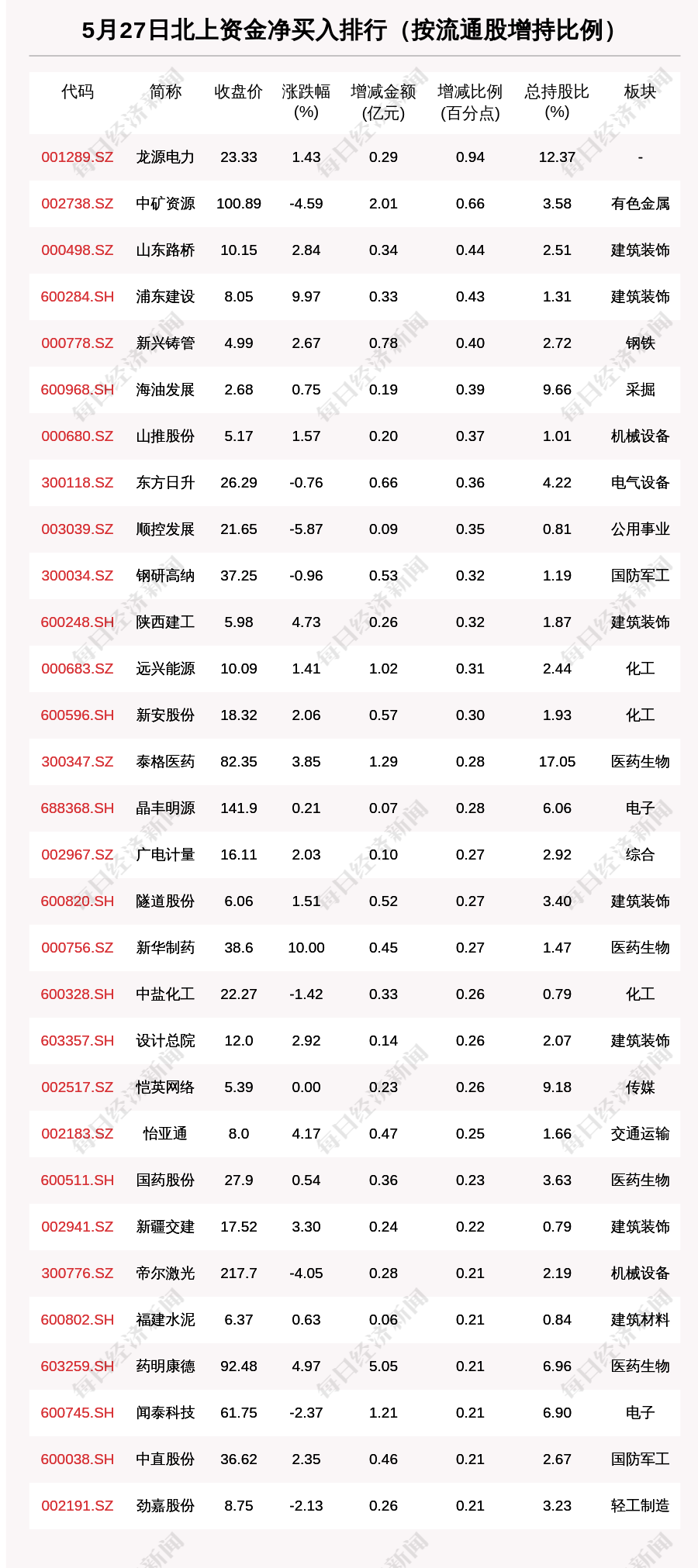 5月27日北上资金净买入排行（按流通股增持比例）

| 代码 | 简称 | 收盘价 | 涨跌幅(%) | 增减金额(亿元) | 增减比例(百分点) | 总持股比(%) | 板块 |
|---|---|---|---|---|---|---|---|
| 001289.SZ | 龙源电力 | 23.33 | 1.43 | 0.29 | 0.94 | 12.37 | - |
| 002738.SZ | 中矿资源 | 100.89 | -4.59 | 2.01 | 0.66 | 3.58 | 有色金属 |
| 000498.SZ | 山东路桥 | 10.15 | 2.84 | 0.34 | 0.44 | 2.51 | 建筑装饰 |
| 600284.SH | 浦东建设 | 8.05 | 9.97 | 0.33 | 0.43 | 1.31 | 建筑装饰 |
| 000778.SZ | 新兴铸管 | 4.99 | 2.67 | 0.78 | 0.40 | 2.72 | 钢铁 |
| 600968.SH | 海油发展 | 2.68 | 0.75 | 0.19 | 0.39 | 9.66 | 采掘 |
| 000680.SZ | 山推股份 | 5.17 | 1.57 | 0.20 | 0.37 | 1.01 | 机械设备 |
| 300118.SZ | 东方日升 | 26.29 | -0.76 | 0.66 | 0.36 | 4.22 | 电气设备 |
| 003039.SZ | 顺控发展 | 21.65 | -5.87 | 0.09 | 0.35 | 0.81 | 公用事业 |
| 300034.SZ | 钢研高纳 | 37.25 | -0.96 | 0.53 | 0.32 | 1.19 | 国防军工 |
| 600248.SH | 陕西建工 | 5.98 | 4.73 | 0.26 | 0.32 | 1.87 | 建筑装饰 |
| 000683.SZ | 远兴能源 | 10.09 | 1.41 | 1.02 | 0.31 | 2.44 | 化工 |
| 600596.SH | 新安股份 | 18.32 | 2.06 | 0.57 | 0.30 | 1.93 | 化工 |
| 300347.SZ | 泰格医药 | 82.35 | 3.85 | 1.29 | 0.28 | 17.05 | 医药生物 |
| 688368.SH | 晶丰明源 | 141.9 | 0.21 | 0.07 | 0.28 | 6.06 | 电子 |
| 002967.SZ | 广电计量 | 16.11 | 2.03 | 0.10 | 0.27 | 2.92 | 综合 |
| 600820.SH | 隧道股份 | 6.06 | 1.51 | 0.52 | 0.27 | 3.40 | 建筑装饰 |
| 000756.SZ | 新华制药 | 38.6 | 10.00 | 0.45 | 0.27 | 1.47 | 医药生物 |
| 600328.SH | 中盐化工 | 22.27 | -1.42 | 0.33 | 0.26 | 0.79 | 化工 |
| 603357.SH | 设计总院 | 12.0 | 2.92 | 0.14 | 0.26 | 2.07 | 建筑装饰 |
| 002517.SZ | 恺英网络 | 5.39 | 0.00 | 0.23 | 0.26 | 9.18 | 传媒 |
| 002183.SZ | 怡亚通 | 8.0 | 4.17 | 0.47 | 0.25 | 1.66 | 交通运输 |
| 600511.SH | 国药股份 | 27.9 | 0.54 | 0.36 | 0.23 | 3.63 | 医药生物 |
| 002941.SZ | 新疆交建 | 17.52 | 3.30 | 0.24 | 0.22 | 0.79 | 建筑装饰 |
| 300776.SZ | 帝尔激光 | 217.7 | -4.05 | 0.28 | 0.21 | 2.19 | 机械设备 |
| 600802.SH | 福建水泥 | 6.37 | 0.63 | 0.06 | 0.21 | 0.84 | 建筑材料 |
| 603259.SH | 药明康德 | 92.48 | 4.97 | 5.05 | 0.21 | 6.96 | 医药生物 |
| 600745.SH | 闻泰科技 | 61.75 | -2.37 | 1.21 | 0.21 | 6.90 | 电子 |
| 600038.SH | 中直股份 | 36.62 | 2.35 | 0.46 | 0.21 | 2.67 | 国防军工 |
| 002191.SZ | 劲嘉股份 | 8.75 | -2.13 | 0.26 | 0.21 | 3.23 | 轻工制造 |

每日经济新闻